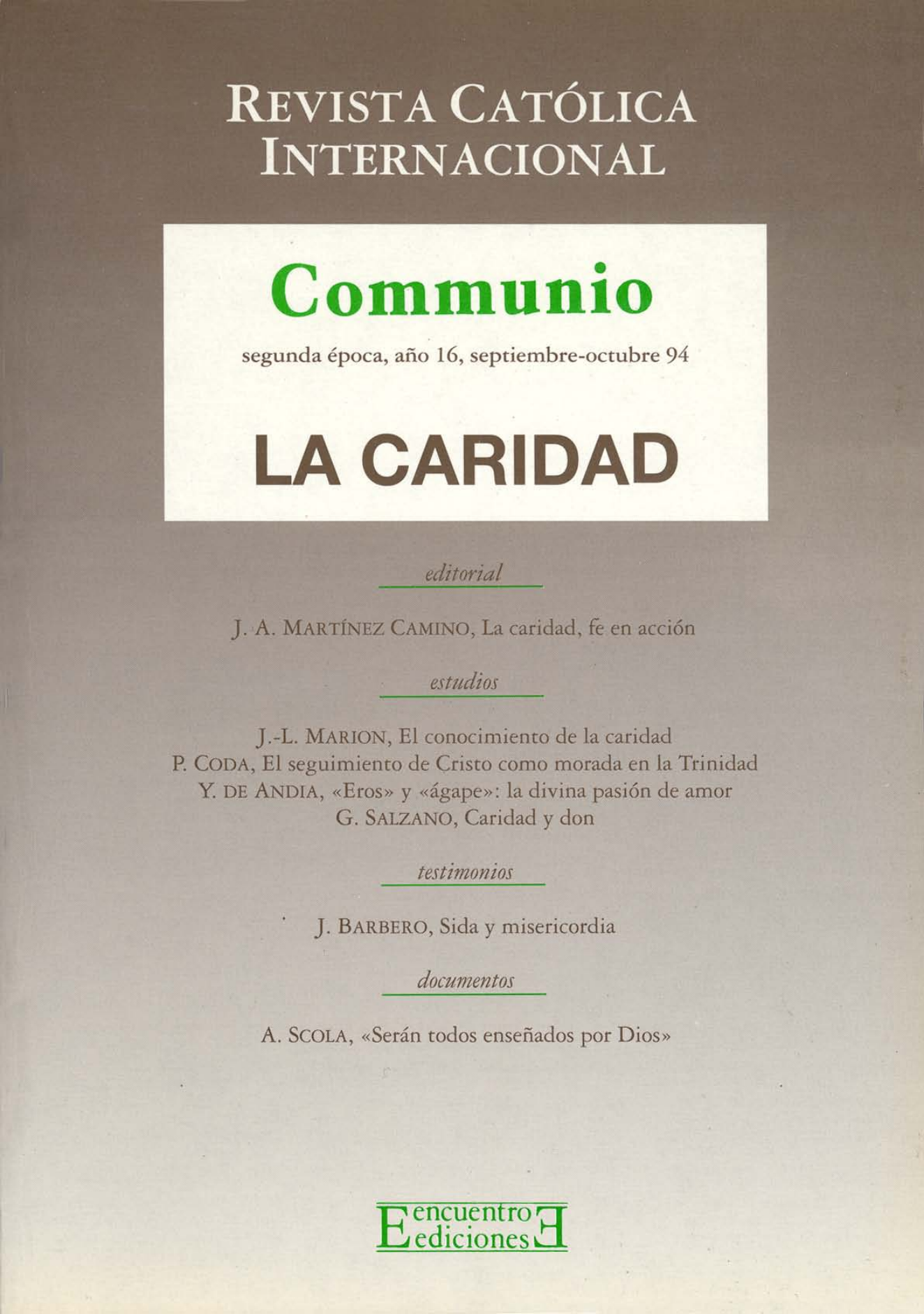 REVISTA CATÓLICA INTERNACIONAL

Communio

segunda época, año 16, septiembre-octubre 94

LA CARIDAD

editorial

J. A. MARTÍNEZ CAMINO, La caridad, fe en acción

estudios

J.-L. MARION, El conocimiento de la caridad
P. CODA, El seguimiento de Cristo como morada en la Trinidad
Y. DE ANDIA, «Eros» y «ágape»: la divina pasión de amor
G. SALZANO, Caridad y don

testimonios

J. BARBERO, Sida y misericordia

documentos

A. SCOLA, «Serán todos enseñados por Dios»

encuentro
ediciones